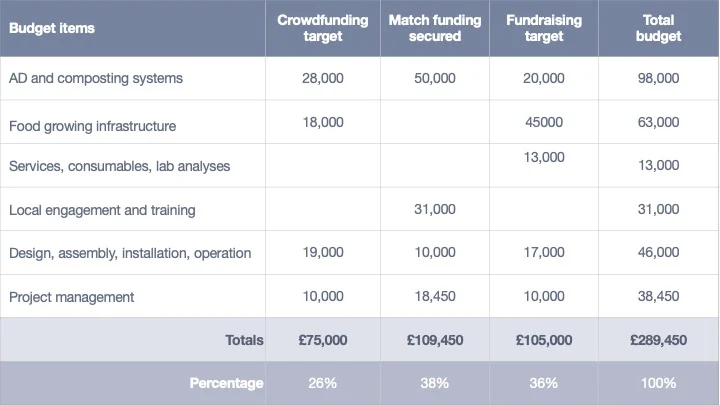 | Budget items | Crowdfunding target | Match funding secured | Fundraising target | Total budget |
|---|---|---|---|---|
| AD and composting systems | 28,000 | 50,000 | 20,000 | 98,000 |
| Food growing infrastructure | 18,000 | | 45000 | 63,000 |
| Services, consumables, lab analyses | | | 13,000 | 13,000 |
| Local engagement and training | | 31,000 | | 31,000 |
| Design, assembly, installation, operation | 19,000 | 10,000 | 17,000 | 46,000 |
| Project management | 10,000 | 18,450 | 10,000 | 38,450 |
| Totals | £75,000 | £109,450 | £105,000 | £289,450 |
| Percentage | 26% | 38% | 36% | 100% |